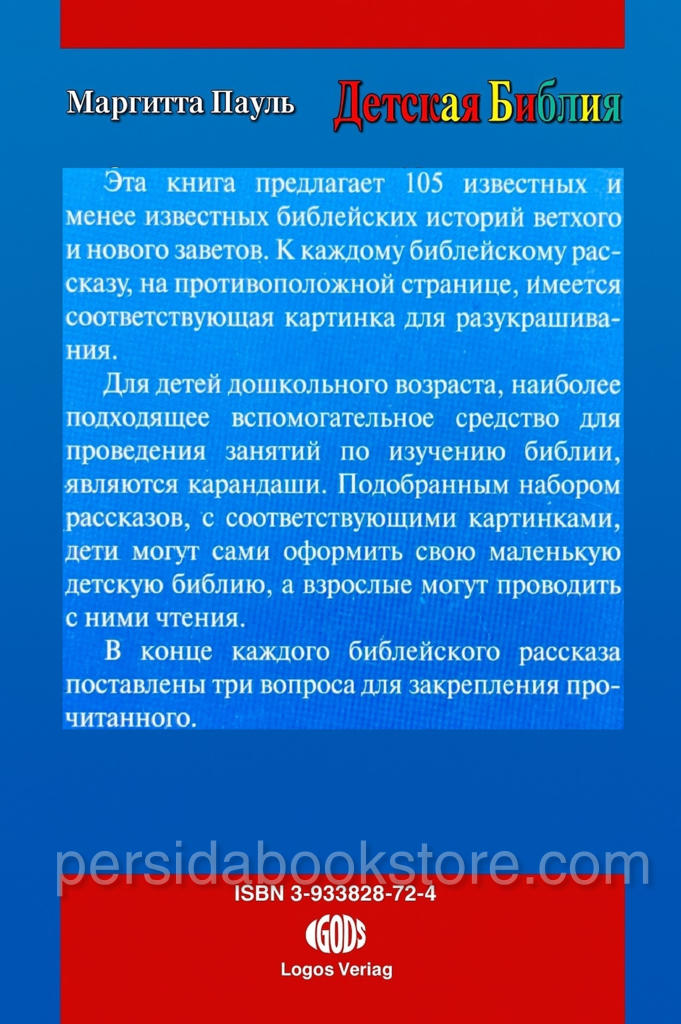 Маргитта Пауль

Детская Библия

Эта книга предлагает 105 известных и менее известных библейских историй ветхого и нового заветов. К каждому библейскому рассказу, на противоположной странице, имеется соответствующая картинка для разукрашивания.

Для детей дошкольного возраста, наиболее подходящее вспомогательное средство для проведения занятий по изучению библии, являются карандаши. Подобранным набором рассказов, с соответствующими картинками, дети могут сами оформить свою маленькую детскую библию, а взрослые могут проводить с ними чтения.

В конце каждого библейского рассказа поставлены три вопроса для закрепления прочитанного.

persidabookstore.com

ISBN 3-933828-72-4

LOGOS

Logos Verlag